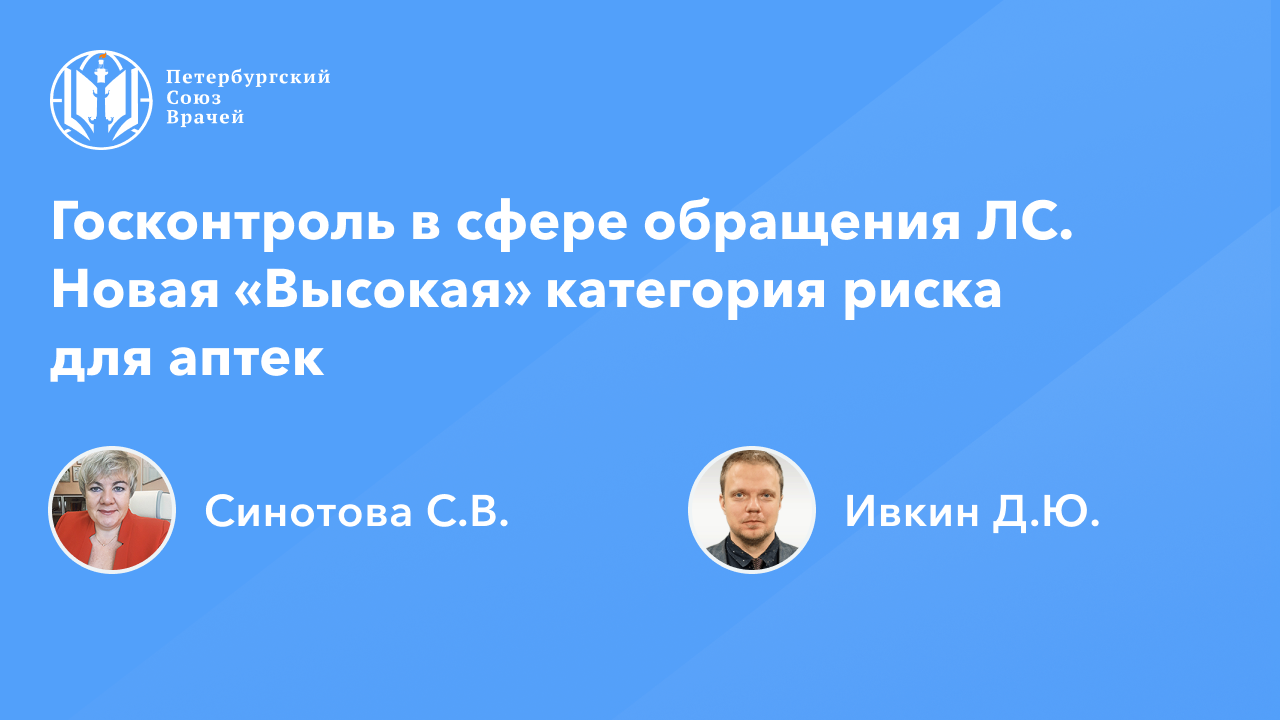 Петербургский
Союз
Врачей

Госконтроль в сфере обращения ЛС. Новая «Высокая» категория риска для аптек

Синотова С.В.

Ивкин Д.Ю.